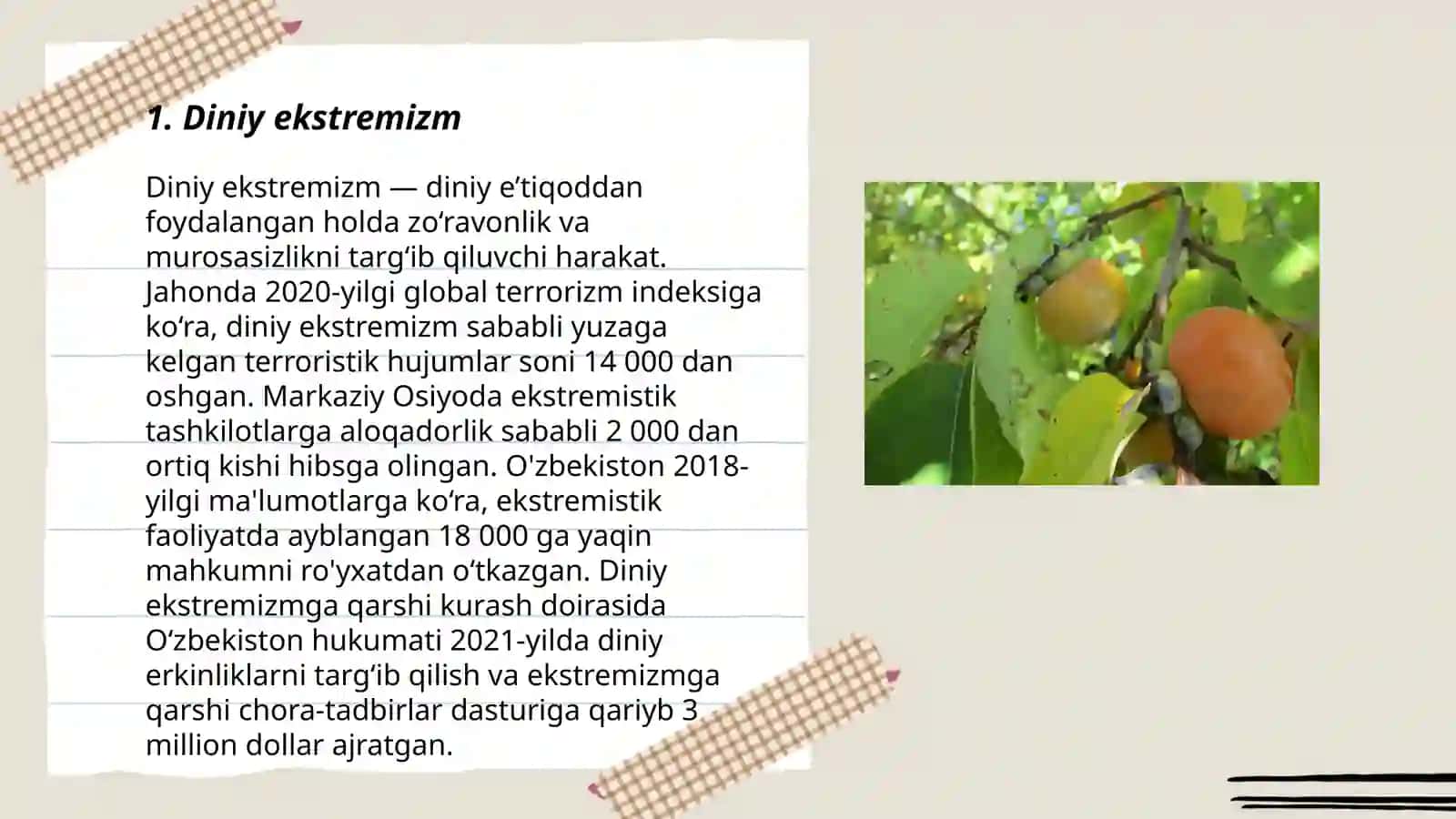 1. Diniy ekstremizm

Diniy ekstremizm — diniy e’tiqoddan foydalangan holda zo‘ravonlik va murosasizlikni targ‘ib qiluvchi harakat. Jahonda 2020-yilgi global terrorizm indeksiga ko‘ra, diniy ekstremizm sababli yuzaga kelgan terroristik hujumlar soni 14 000 dan oshgan. Markaziy Osiyoda ekstremistik tashkilotlarga aloqadorlik sababli 2 000 dan ortiq kishi hibsga olingan. O'zbekiston 2018-yilgi ma'lumotlarga ko‘ra, ekstremistik faoliyatda ayblangan 18 000 ga yaqin mahkumni ro'yxatdan o‘tkazgan. Diniy ekstremizmga qarshi kurash doirasida O‘zbekiston hukumati 2021-yilda diniy erkinliklarni targ‘ib qilish va ekstremizmga qarshi chora-tadbirlar dasturiga qariyb 3 million dollar ajratgan.